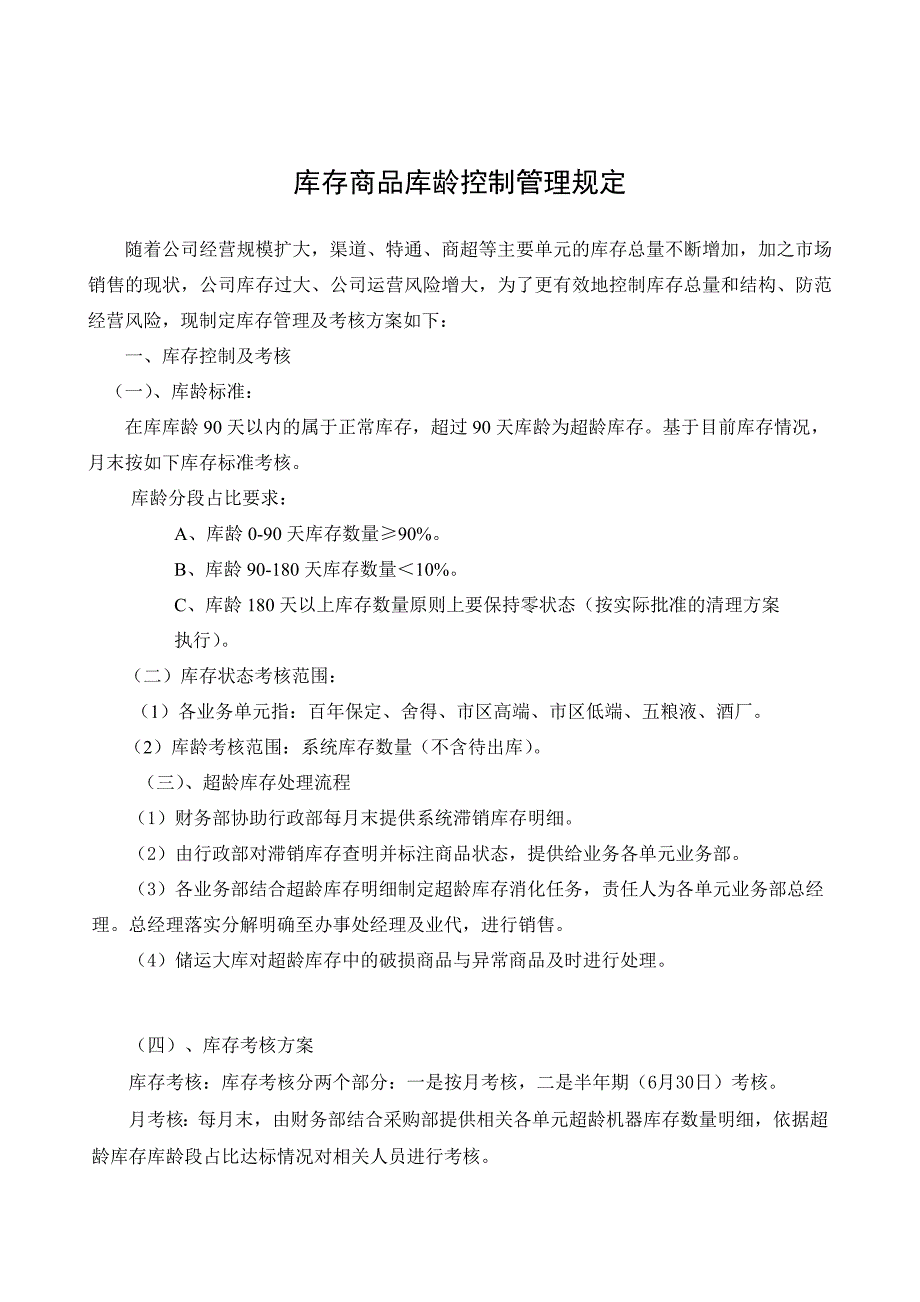 库存商品库龄控制管理规定

随着公司经营规模扩大，渠道、特通、商超等主要单元的库存总量不断增加，加之市场销售的现状，公司库存过大、公司运营风险增大，为了更有效地控制库存总量和结构、防范经营风险，现制定库存管理及考核方案如下：

一、库存控制及考核

（一）、库龄标准：

在库库龄 90 天以内的属于正常库存，超过 90 天库龄为超龄库存。基于目前库存情况，月末按如下库存标准考核。

库龄分段占比要求：

A、库龄 0-90 天库存数量≥90%。

B、库龄 90-180 天库存数量＜10%。

C、库龄 180 天以上库存数量原则上要保持零状态（按实际批准的清理方案执行）。

（二）库存状态考核范围：

（1）各业务单元指：百年保定、舍得、市区高端、市区低端、五粮液、酒厂。

（2）库龄考核范围：系统库存数量（不含待出库）。

（三）、超龄库存处理流程

（1）财务部协助行政部每月末提供系统滞销库存明细。

（2）由行政部对滞销库存查明并标注商品状态，提供给业务各单元业务部。

（3）各业务部结合超龄库存明细制定超龄库存消化任务，责任人为各单元业务部总经理。总经理落实分解明确至办事处经理及业代，进行销售。

（4）储运大库对超龄库存中的破损商品与异常商品及时进行处理。

（四）、库存考核方案

库存考核：库存考核分两个部分：一是按月考核，二是半年期（6月30日）考核。

月考核：每月末，由财务部结合采购部提供相关各单元超龄机器库存数量明细，依据超龄库存库龄段占比达标情况对相关人员进行考核。